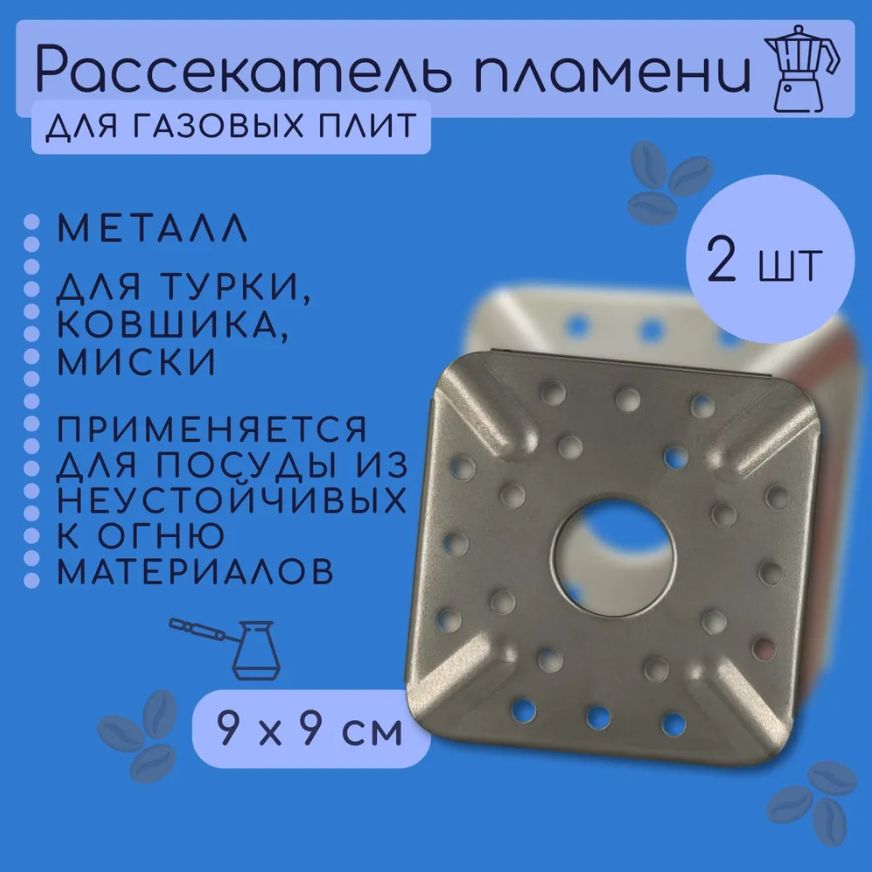 Рассекатель пламени
ДЛЯ ГАЗОВЫХ ПЛИТ

МЕТАЛЛ

ДЛЯ ТУРКИ, КОВШИКА, МИСКИ

ПРИМЕНЯЕТСЯ ДЛЯ ПОСУДЫ ИЗ НЕУСТОЙЧИВЫХ К ОГНЮ МАТЕРИАЛОВ

2 шт

9 х 9 см